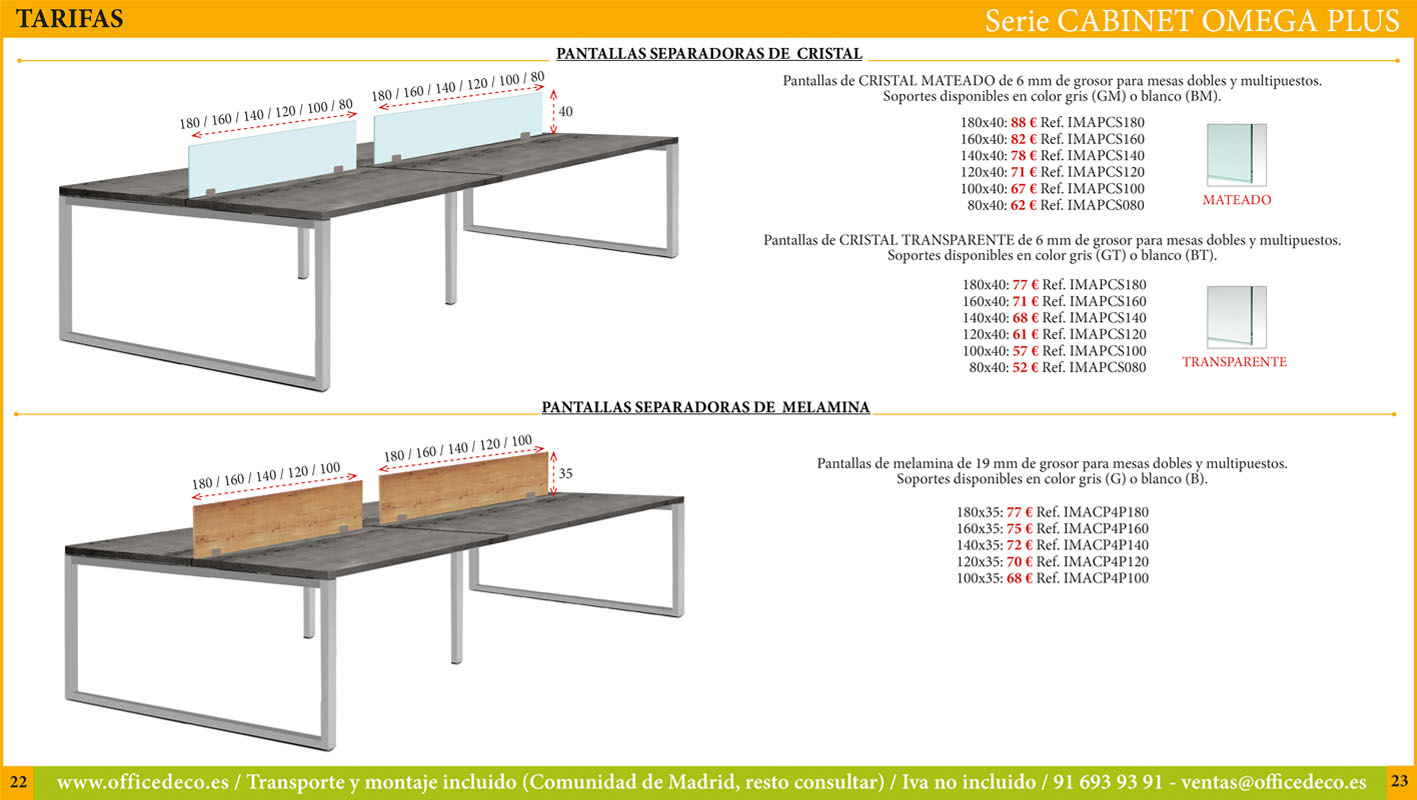 TARIFAS

Serie CABINET OMEGA PLUS

PANTALLAS SEPARADORAS DE CRISTAL

180 / 160 / 140 / 120 / 100 / 80

180 / 160 / 140 / 120 / 100 / 80

40

Pantallas de CRISTAL MATEADO de 6 mm de grosor para mesas dobles y multipuestos. Soportes disponibles en color gris (GM) o blanco (BM).

180x40: 88 € Ref. IMAPCS180
160x40: 82 € Ref. IMAPCS160
140x40: 78 € Ref. IMAPCS140
120x40: 71 € Ref. IMAPCS120
100x40: 67 € Ref. IMAPCS100
80x40: 62 € Ref. IMAPCS080

MATEADO

Pantallas de CRISTAL TRANSPARENTE de 6 mm de grosor para mesas dobles y multipuestos. Soportes disponibles en color gris (GT) o blanco (BT).

180x40: 77 € Ref. IMAPCS180
160x40: 71 € Ref. IMAPCS160
140x40: 68 € Ref. IMAPCS140
120x40: 61 € Ref. IMAPCS120
100x40: 57 € Ref. IMAPCS100
80x40: 52 € Ref. IMAPCS080

TRANSPARENTE

PANTALLAS SEPARADORAS DE MELAMINA

180 / 160 / 140 / 120 / 100

180 / 160 / 140 / 120 / 100

35

Pantallas de melamina de 19 mm de grosor para mesas dobles y multipuestos. Soportes disponibles en color gris (G) o blanco (B).

180x35: 77 € Ref. IMACP4P180
160x35: 75 € Ref. IMACP4P160
140x35: 72 € Ref. IMACP4P140
120x35: 70 € Ref. IMACP4P120
100x35: 68 € Ref. IMACP4P100

22

www.officedeco.es / Transporte y montaje incluido (Comunidad de Madrid, resto consultar) / Iva no incluido / 91 693 93 91 - ventas@officedeco.es

23